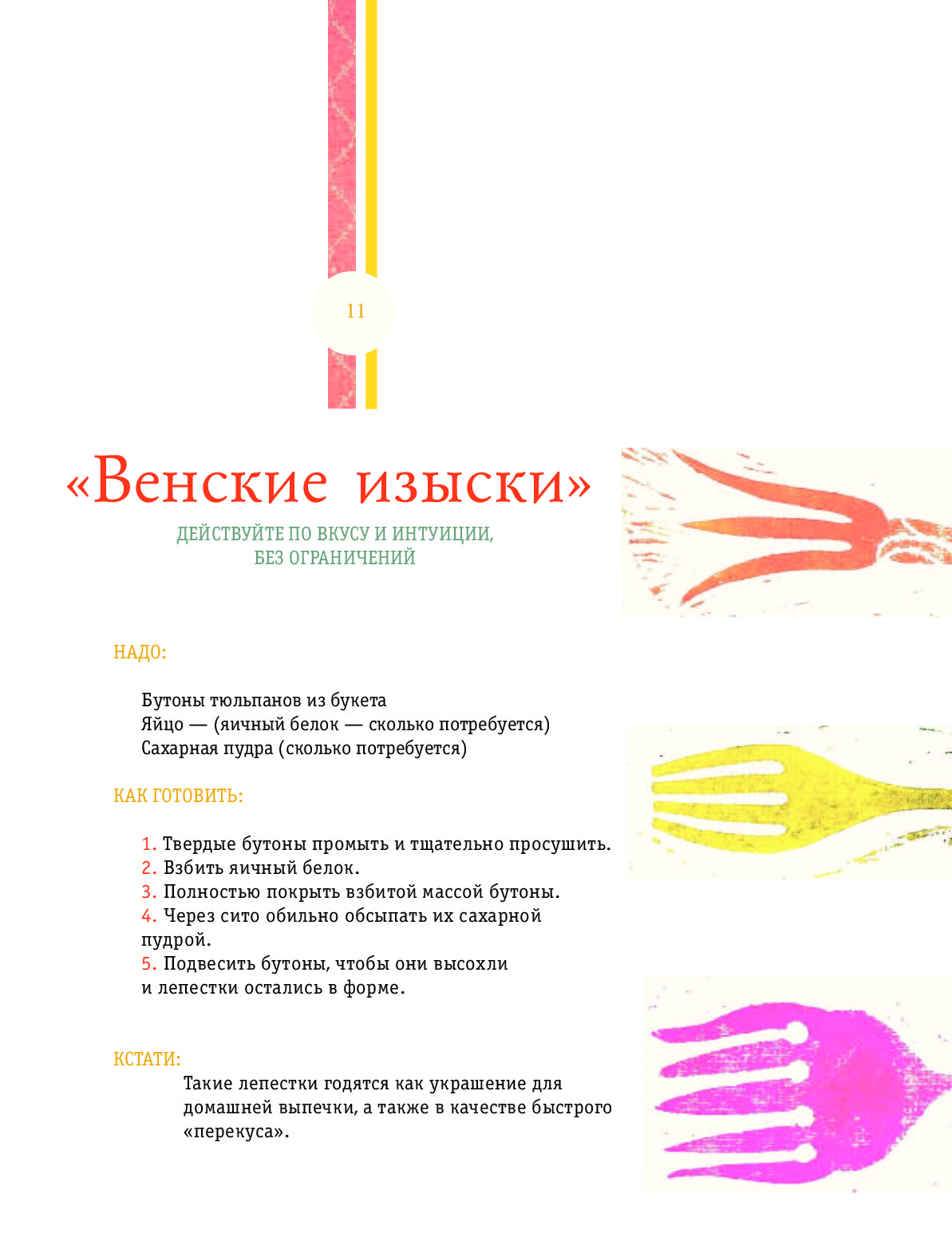 11

«Венские изыски»

ДЕЙСТВУЙТЕ ПО ВКУСУ И ИНТУИЦИИ, БЕЗ ОГРАНИЧЕНИЙ

НАДО:

Бутоны тюльпанов из букета
Яйцо — (яичный белок — сколько потребуется)
Сахарная пудра (сколько потребуется)

КАК ГОТОВИТЬ:

1. Твердые бутоны промыть и тщательно просушить.
2. Взбить яичный белок.
3. Полностью покрыть взбитой массой бутоны.
4. Через сито обильно обсыпать их сахарной пудрой.
5. Подвесить бутоны, чтобы они высохли и лепестки остались в форме.

КСТАТИ:
Такие лепестки годятся как украшение для домашней выпечки, а также в качестве быстрого «перекуса».